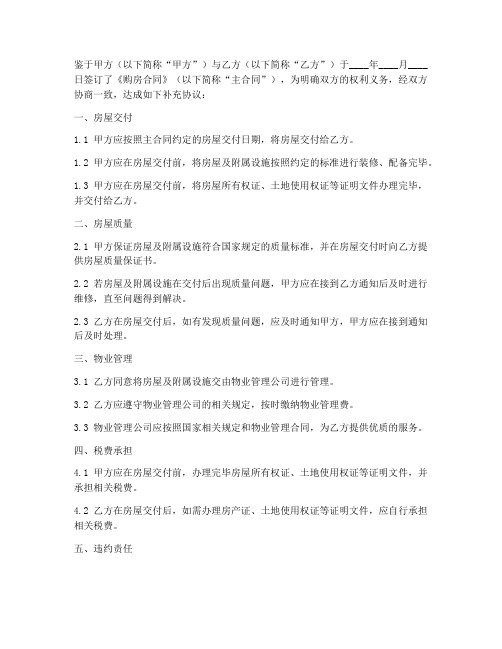 鉴于甲方（以下简称“甲方”）与乙方（以下简称“乙方”）于____年____月____日签订了《购房合同》（以下简称“主合同”），为明确双方的权利义务，经双方协商一致，达成如下补充协议：

一、房屋交付

1.1 甲方应按照主合同约定的房屋交付日期，将房屋交付给乙方。

1.2 甲方应在房屋交付前，将房屋及附属设施按照约定的标准进行装修、配备完毕。

1.3 甲方应在房屋交付前，将房屋所有权证、土地使用权证等证明文件办理完毕，并交付给乙方。

二、房屋质量

2.1 甲方保证房屋及附属设施符合国家规定的质量标准，并在房屋交付时向乙方提供房屋质量保证书。

2.2 若房屋及附属设施在交付后出现质量问题，甲方应在接到乙方通知后及时进行维修，直至问题得到解决。

2.3 乙方在房屋交付后，如有发现质量问题，应及时通知甲方，甲方应在接到通知后及时处理。

三、物业管理

3.1 乙方同意将房屋及附属设施交由物业管理公司进行管理。

3.2 乙方应遵守物业管理公司的相关规定，按时缴纳物业管理费。

3.3 物业管理公司应按照国家相关规定和物业管理合同，为乙方提供优质的服务。

四、税费承担

4.1 甲方应在房屋交付前，办理完毕房屋所有权证、土地使用权证等证明文件，并承担相关税费。

4.2 乙方在房屋交付后，如需办理房产证、土地使用权证等证明文件，应自行承担相关税费。

五、违约责任